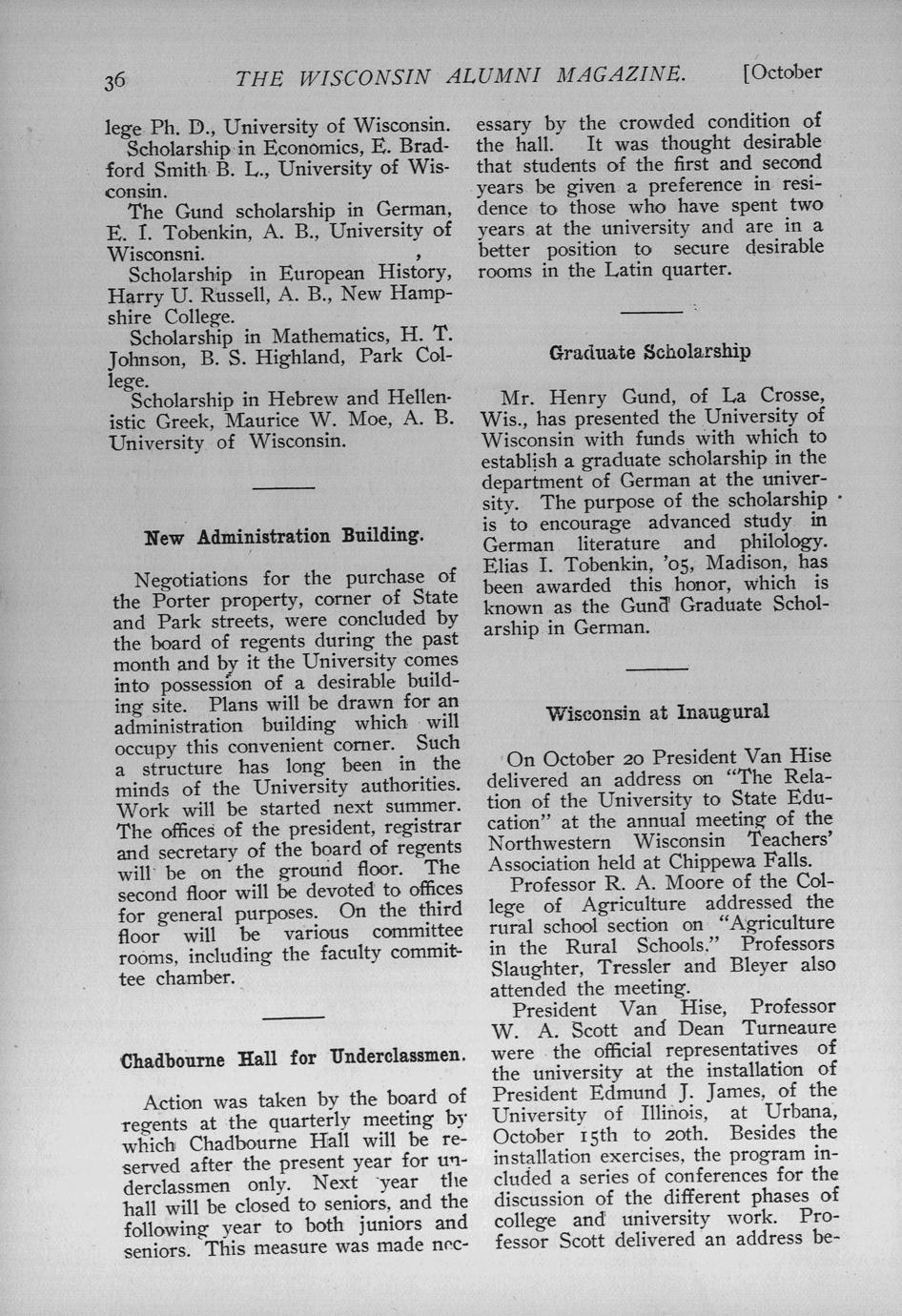 36 THE WISCONSIN ALUMNI MAGAZINE. [October

lege Ph. D., University of Wisconsin.

Scholarship in Economics, E. Bradford Smith B. L., University of Wisconsin.

The Gund scholarship in German, E. I. Tobenkin, A. B., University of Wisconsni.

Scholarship in European History, Harry U. Russell, A. B., New Hampshire College.

Scholarship in Mathematics, H. T. Johnson, B. S. Highland, Park College.

Scholarship in Hebrew and Hellenistic Greek, Maurice W. Moe, A. B. University of Wisconsin.

New Administration Building.

Negotiations for the purchase of the Porter property, corner of State and Park streets, were concluded by the board of regents during the past month and by it the University comes into possession of a desirable building site. Plans will be drawn for an administration building which will occupy this convenient corner. Such a structure has long been in the minds of the University authorities. Work will be started next summer. The offices of the president, registrar and secretary of the board of regents will be on the ground floor. The second floor will be devoted to offices for general purposes. On the third floor will be various committee rooms, including the faculty committee chamber.

Chadbourne Hall for Underclassmen.

Action was taken by the board of regents at the quarterly meeting by which Chadbourne Hall will be reserved after the present year for underclassmen only. Next year the hall will be closed to seniors, and the following year to both juniors and seniors. This measure was made necessary by the crowded condition of the hall. It was thought desirable that students of the first and second years be given a preference in residence to those who have spent two years at the university and are in a better position to secure desirable rooms in the Latin quarter.

Graduate Scholarship

Mr. Henry Gund, of La Crosse, Wis., has presented the University of Wisconsin with funds with which to establish a graduate scholarship in the department of German at the university. The purpose of the scholarship is to encourage advanced study in German literature and philology. Elias I. Tobenkin, '05, Madison, has been awarded this honor, which is known as the Gund Graduate Scholarship in German.

Wisconsin at Inaugural

On October 20 President Van Hise delivered an address on "The Relation of the University to State Education" at the annual meeting of the Northwestern Wisconsin Teachers' Association held at Chippewa Falls.

Professor R. A. Moore of the College of Agriculture addressed the rural school section on "Agriculture in the Rural Schools." Professors Slaughter, Tressler and Bleyer also attended the meeting.

President Van Hise, Professor W. A. Scott and Dean Turneaure were the official representatives of the university at the installation of President Edmund J. James, of the University of Illinois, at Urbana, October 15th to 20th. Besides the installation exercises, the program included a series of conferences for the discussion of the different phases of college and university work. Professor Scott delivered an address be-